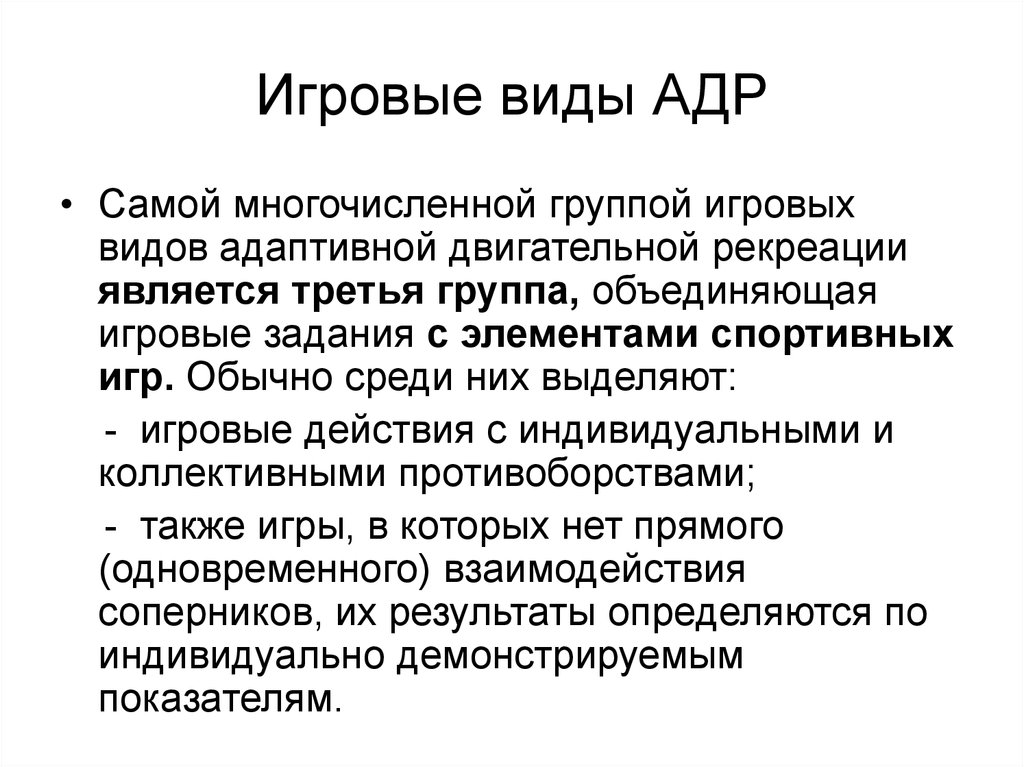 Игровые виды АДР

• Самой многочисленной группой игровых видов адаптивной двигательной рекреации является третья группа, объединяющая игровые задания с элементами спортивных игр. Обычно среди них выделяют:

- игровые действия с индивидуальными и коллективными противоборствами;

- также игры, в которых нет прямого (одновременного) взаимодействия соперников, их результаты определяются по индивидуально демонстрируемым показателям.